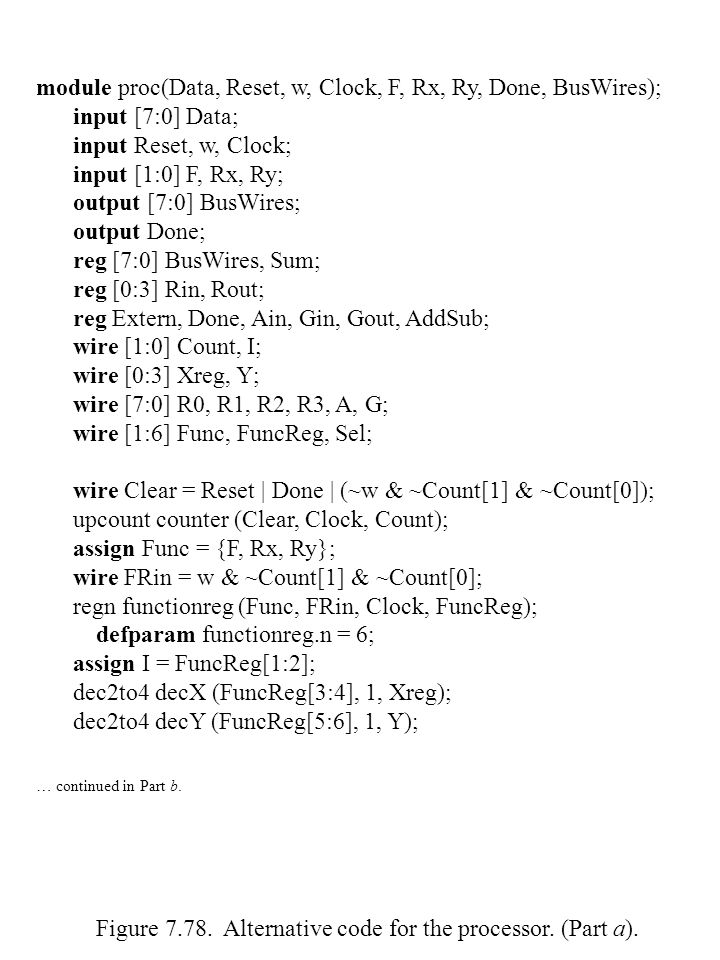 module proc(Data, Reset, w, Clock, F, Rx, Ry, Done, BusWires);
input [7:0] Data;
input Reset, w, Clock;
input [1:0] F, Rx, Ry;
output [7:0] BusWires;
output Done;
reg [7:0] BusWires, Sum;
reg [0:3] Rin, Rout;
reg Extern, Done, Ain, Gin, Gout, AddSub;
wire [1:0] Count, I;
wire [0:3] Xreg, Y;
wire [7:0] R0, R1, R2, R3, A, G;
wire [1:6] Func, FuncReg, Sel;

wire Clear = Reset | Done | (~w & ~Count[1] & ~Count[0]);
upcount counter (Clear, Clock, Count);
assign Func = {F, Rx, Ry};
wire FRin = w & ~Count[1] & ~Count[0];
regn functionreg (Func, FRin, Clock, FuncReg);
defparam functionreg.n = 6;
assign I = FuncReg[1:2];
dec2to4 decX (FuncReg[3:4], 1, Xreg);
dec2to4 decY (FuncReg[5:6], 1, Y);

… continued in Part b.

Figure 7.78. Alternative code for the processor. (Part a).